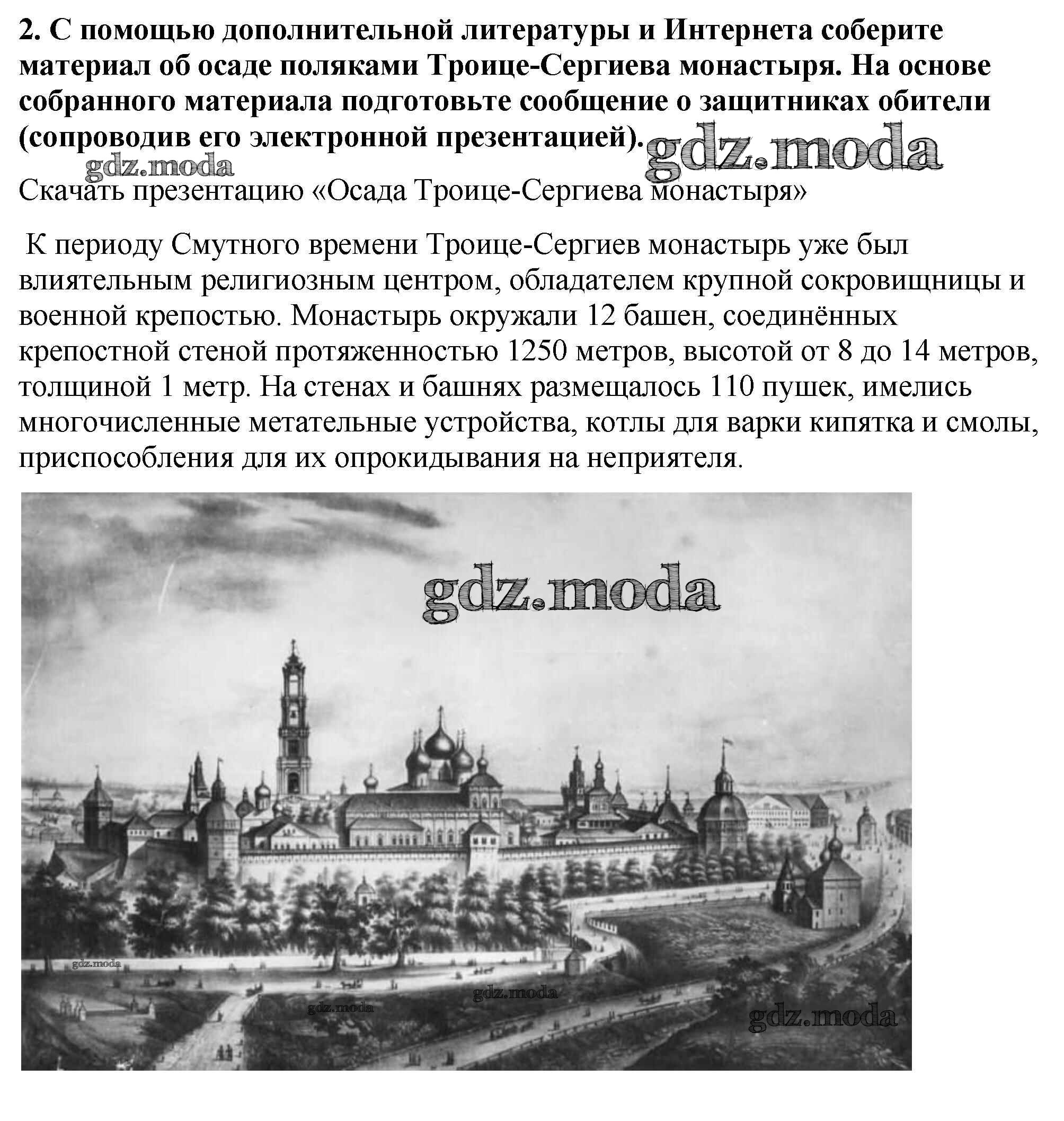 2. С помощью дополнительной литературы и Интернета соберите материал об осаде поляками Троице-Сергиева монастыря. На основе собранного материала подготовьте сообщение о защитниках обители (сопроводив его электронной презентацией).

Скачать презентацию «Осада Троице-Сергиева монастыря»

К периоду Смутного времени Троице-Сергиев монастырь уже был влиятельным религиозным центром, обладателем крупной сокровищницы и военной крепостью. Монастырь окружали 12 башен, соединённых крепостной стеной протяженностью 1250 метров, высотой от 8 до 14 метров, толщиной 1 метр. На стенах и башнях размещалось 110 пушек, имелись многочисленные метательные устройства, котлы для варки кипятка и смолы, приспособления для их опрокидывания на неприятеля.

gdz.moda